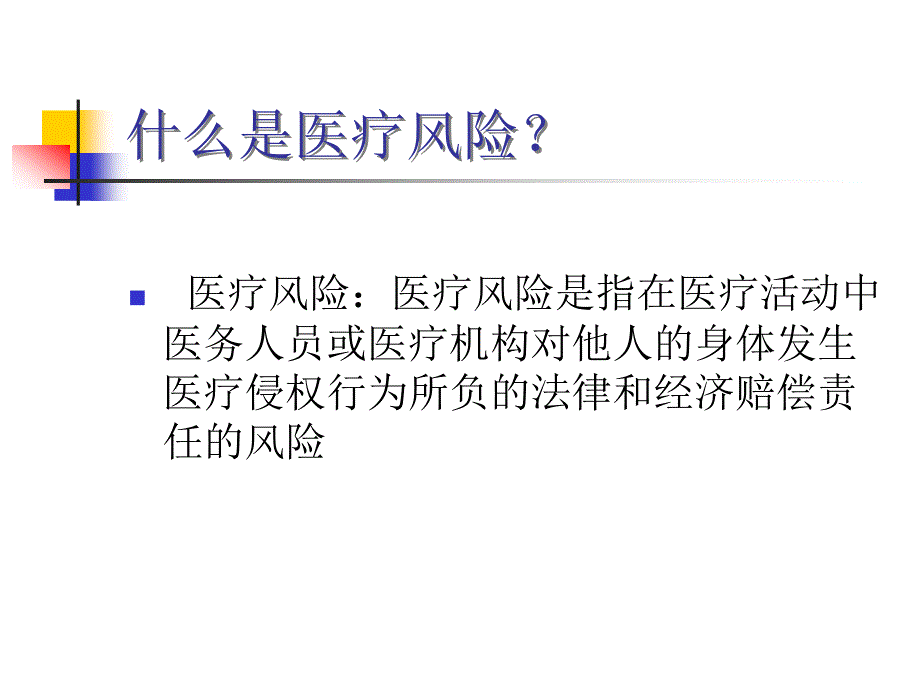 什么是医疗风险？

医疗风险：医疗风险是指在医疗活动中医务人员或医疗机构对他人的身体发生医疗侵权行为所负的法律和经济赔偿责任的风险